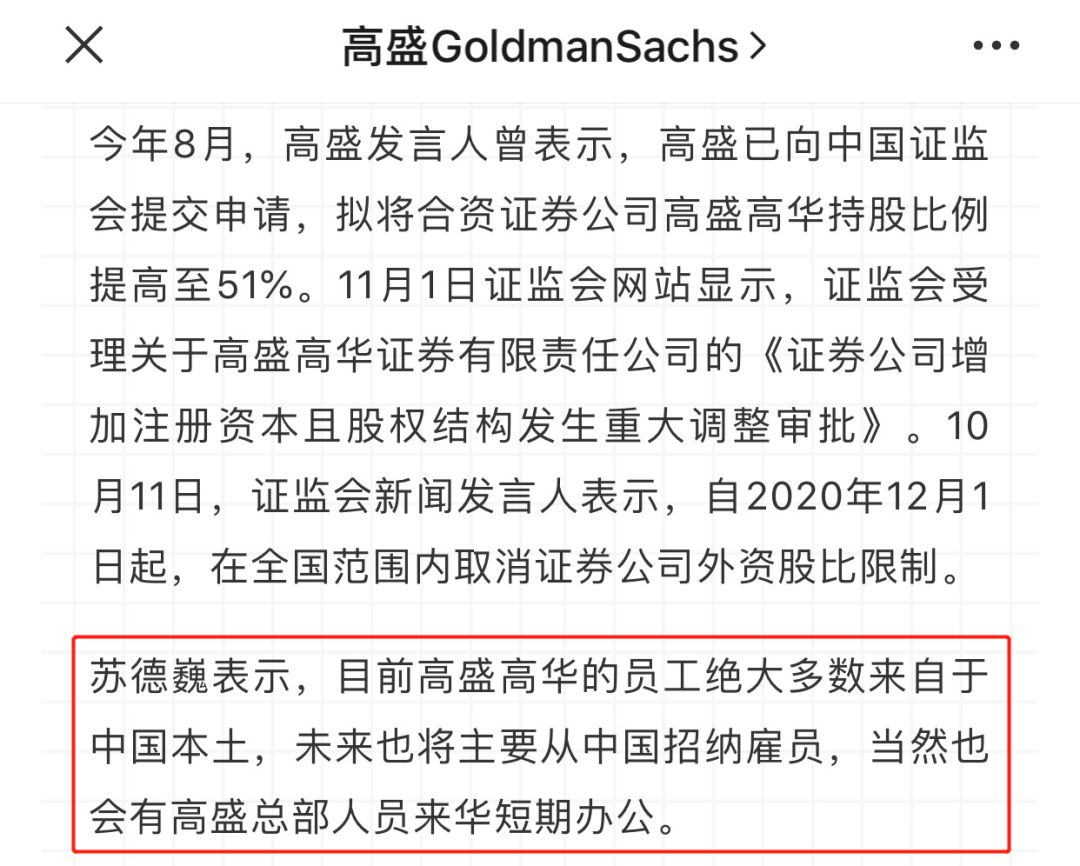 高盛GoldmanSachs

今年8月，高盛发言人曾表示，高盛已向中国证监会提交申请，拟将合资证券公司高盛高华持股比例提高至51%。11月1日证监会网站显示，证监会受理关于高盛高华证券有限责任公司的《证券公司增加注册资本且股权结构发生重大调整审批》。10月11日，证监会新闻发言人表示，自2020年12月1日起，在全国范围内取消证券公司外资股比限制。

苏德巍表示，目前高盛高华的员工绝大多数来自于中国本土，未来也将主要从中国招纳雇员，当然也会有高盛总部人员来华短期办公。